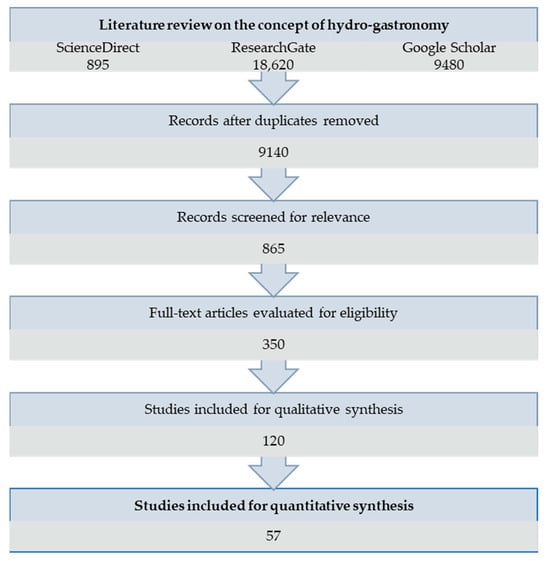 Literature review on the concept of hydro-gastronomy

ScienceDirect
895

ResearchGate
18,620

Google Scholar
9480

Records after duplicates removed

9140

Records screened for relevance

865

Full-text articles evaluated for eligibility

350

Studies included for qualitative synthesis

120

Studies included for quantitative synthesis

57